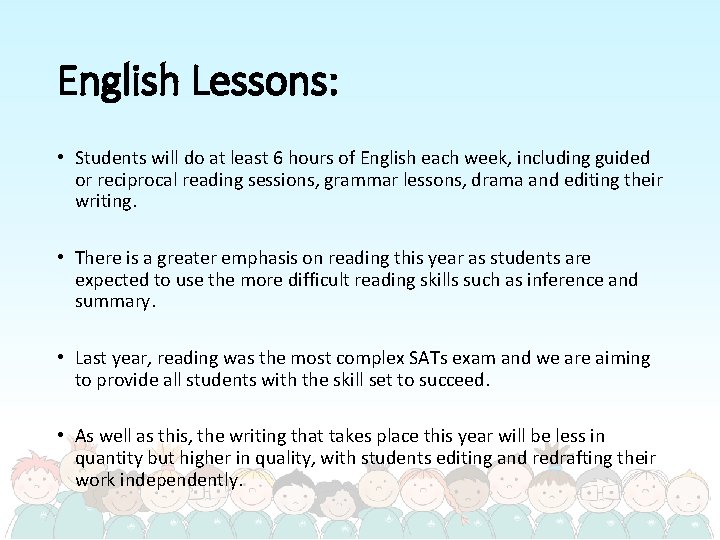 English Lessons:

• Students will do at least 6 hours of English each week, including guided or reciprocal reading sessions, grammar lessons, drama and editing their writing.

• There is a greater emphasis on reading this year as students are expected to use the more difficult reading skills such as inference and summary.

• Last year, reading was the most complex SATs exam and we are aiming to provide all students with the skill set to succeed.

• As well as this, the writing that takes place this year will be less in quantity but higher in quality, with students editing and redrafting their work independently.